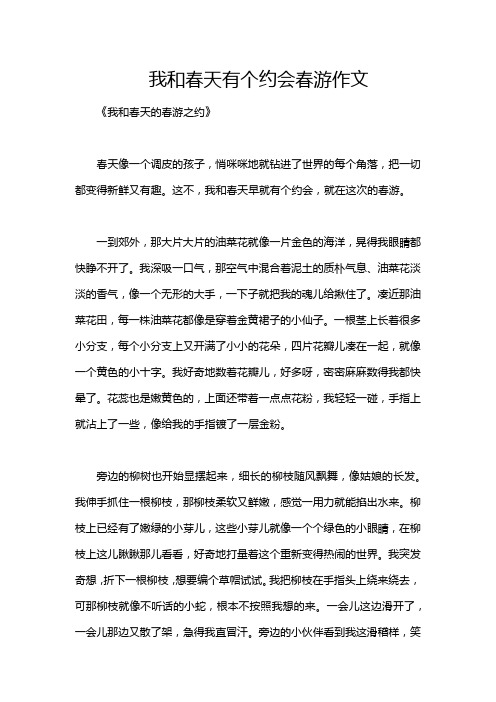 我和春天有个约会春游作文

《我和春天的春游之约》

春天像一个调皮的孩子，悄咪咪地就钻进了世界的每个角落，把一切都变得新鲜又有趣。这不，我和春天早就有个约会，就在这次的春游。

一到郊外，那大片大片的油菜花就像一片金色的海洋，晃得我眼睛都快睁不开了。我深吸一口气，那空气中混合着泥土的质朴气息、油菜花淡淡的香气，像一个无形的大手，一下子就把我的魂儿给揪住了。凑近那油菜花田，每一株油菜花都像是穿着金黄裙子的小仙子。一根茎上长着很多小分支，每个小分支上又开满了小小的花朵，四片花瓣儿凑在一起，就像一个黄色的小十字。我好奇地数着花瓣儿，好多呀，密密麻麻数得我都快晕了。花蕊也是嫩黄色的，上面还带着一点点花粉，我轻轻一碰，手指上就沾上了一些，像给我的手指镀了一层金粉。

旁边的柳树也开始显摆起来，细长的柳枝随风飘舞，像姑娘的长发。我伸手抓住一根柳枝，那柳枝柔软又鲜嫩，感觉一用力就能掐出水来。柳枝上已经有了嫩绿的小芽儿，这些小芽儿就像一个个绿色的小眼睛，在柳枝上这儿瞅瞅那儿看看，好奇地打量着这个重新变得热闹的世界。我突发奇想，折下一根柳枝，想要编个草帽试试。我把柳枝在手指头上绕来绕去，可那柳枝就像不听话的小蛇，根本不按照我想的来。一会儿这边滑开了，一会儿那边又散了架，急得我直冒汗。旁边的小伙伴看到我这滑稽样，笑